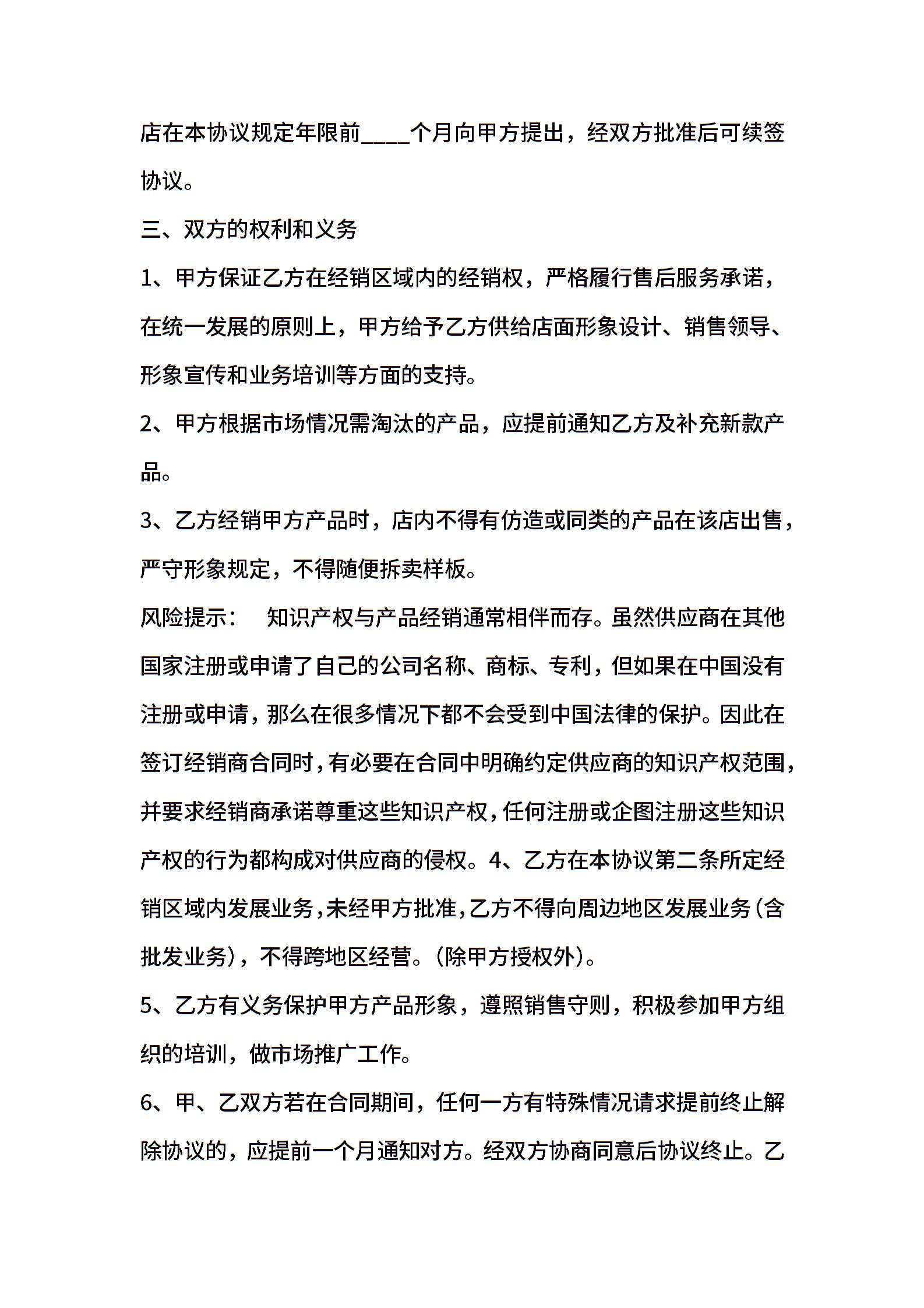 店在本协议规定年限前____个月向甲方提出，经双方批准后可续签协议。

三、双方的权利和义务

1、甲方保证乙方在经销区域内的经销权，严格履行售后服务承诺，在统一发展的原则上，甲方给予乙方供给店面形象设计、销售领导、形象宣传和业务培训等方面的支持。

2、甲方根据市场情况需淘汰的产品，应提前通知乙方及补充新款产品。

3、乙方经销甲方产品时，店内不得有仿造或同类的产品在该店出售，严守形象规定，不得随便拆卖样板。

风险提示： 知识产权与产品经销通常相伴而存。虽然供应商在其他国家注册或申请了自己的公司名称、商标、专利，但如果在中国没有注册或申请，那么在很多情况下都不会受到中国法律的保护。因此在签订经销商合同时，有必要在合同中明确约定供应商的知识产权范围，并要求经销商承诺尊重这些知识产权，任何注册或企图注册这些知识产权的行为都构成对供应商的侵权。4、乙方在本协议第二条所定经销区域内发展业务，未经甲方批准，乙方不得向周边地区发展业务（含批发业务），不得跨地区经营。（除甲方授权外）。

5、乙方有义务保护甲方产品形象，遵照销售守则，积极参加甲方组织的培训，做市场推广工作。

6、甲、乙双方若在合同期间，任何一方有特殊情况请求提前终止解除协议的，应提前一个月通知对方。经双方协商同意后协议终止。乙